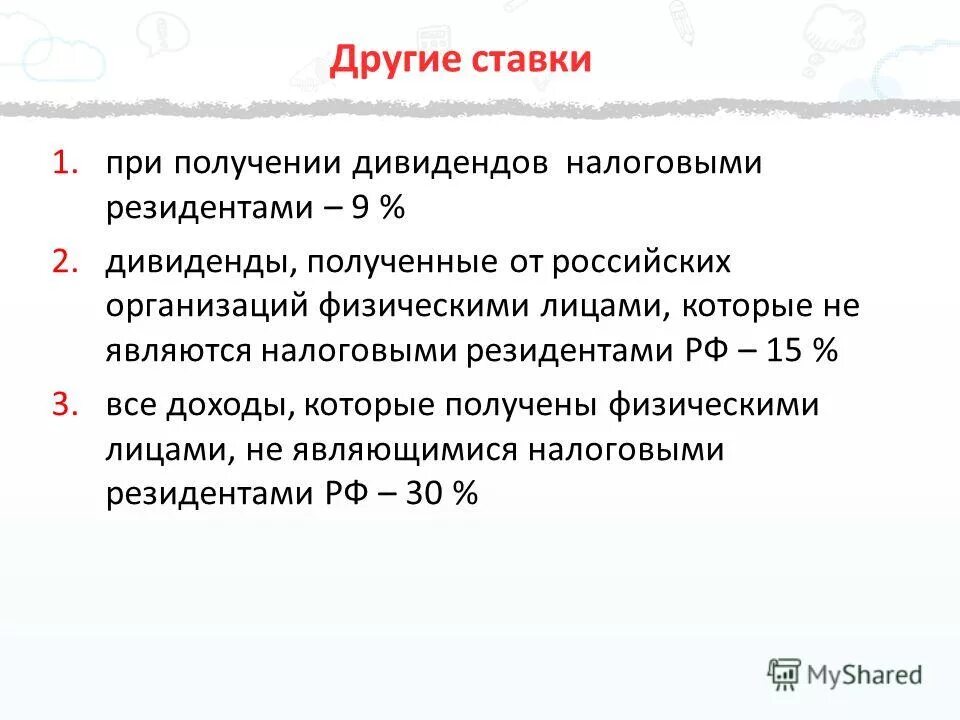 Другие ставки

1. при получении дивидендов налоговыми резидентами – 9 %

2. дивиденды, полученные от российских организаций физическими лицами, которые не являются налоговыми резидентами РФ – 15 %

3. все доходы, которые получены физическими лицами, не являющимися налоговыми резидентами РФ – 30 %

MyShared